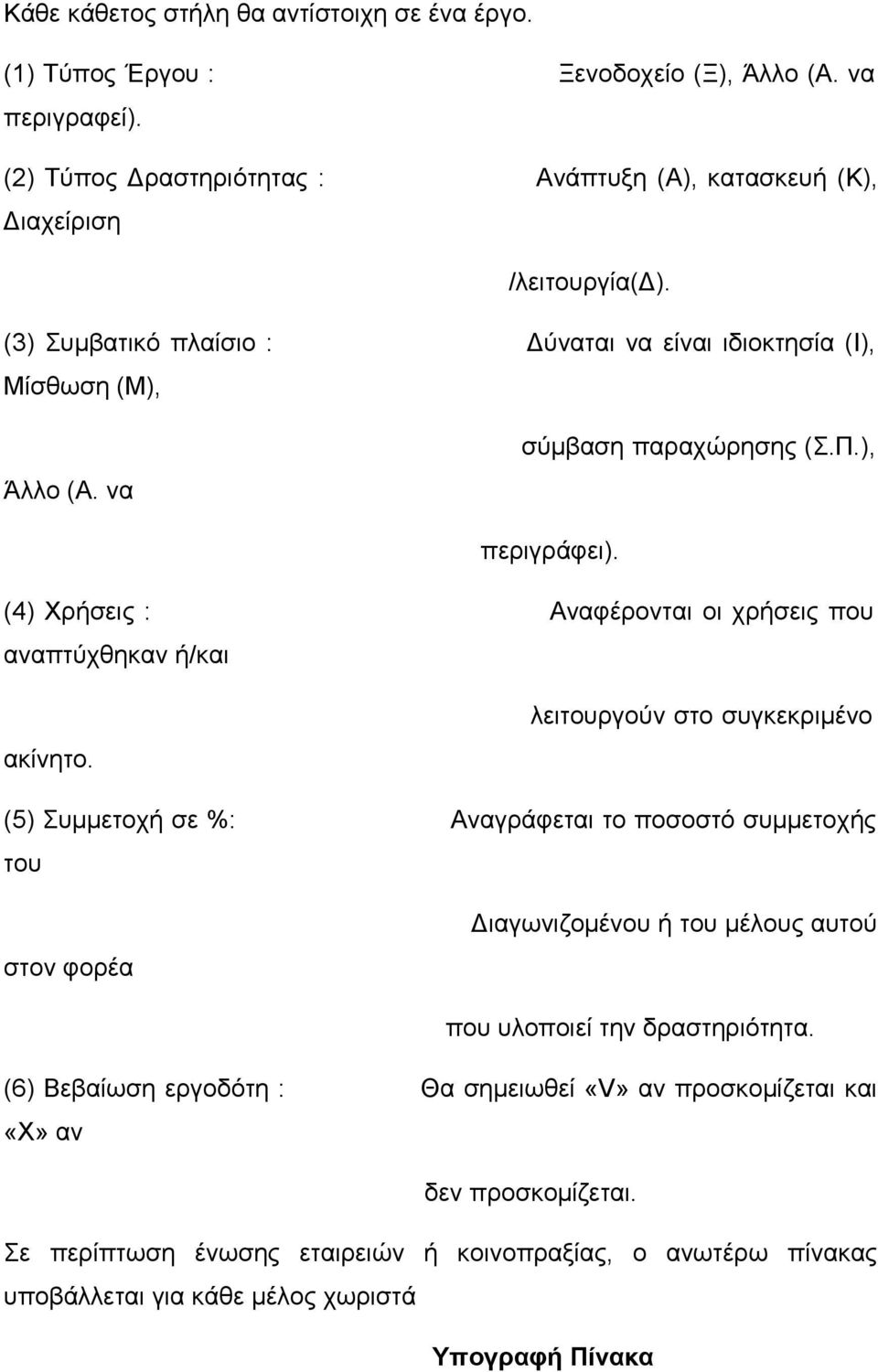 Κάθε κάθετος στήλη θα αντίστοιχη σε ένα έργο.

(1) Τύπος Έργου : Ξενοδοχείο (Ξ), Άλλο (Α. να περιγραφεί).

(2) Τύπος Δραστηριότητας : Ανάπτυξη (Α), κατασκευή (Κ), Διαχείριση

/λειτουργία(Δ).

(3) Συμβατικό πλαίσιο : Δύναται να είναι ιδιοκτησία (Ι), Μίσθωση (Μ),

σύμβαση παραχώρησης (Σ.Π.), Άλλο (Α. να

περιγράφει).

(4) Χρήσεις : Αναφέρονται οι χρήσεις που αναπτύχθηκαν ή/και

λειτουργούν στο συγκεκριμένο ακίνητο.

(5) Συμμετοχή σε %: Αναγράφεται το ποσοστό συμμετοχής του

Διαγωνιζομένου ή του μέλους αυτού στον φορέα

που υλοποιεί την δραστηριότητα.

(6) Βεβαίωση εργοδότη : Θα σημειωθεί «V» αν προσκομίζεται και «Χ» αν

δεν προσκομίζεται.

Σε περίπτωση ένωσης εταιρειών ή κοινοπραξίας, ο ανωτέρω πίνακας υποβάλλεται για κάθε μέλος χωριστά

Υπογραφή Πίνακα